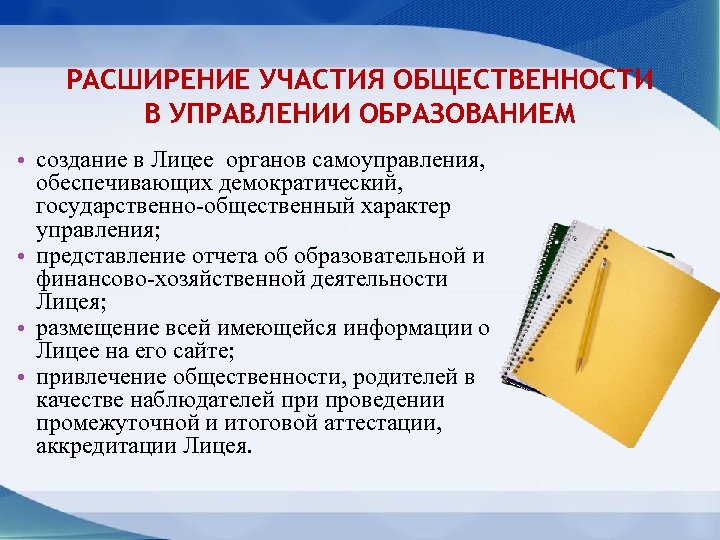 РАСШИРЕНИЕ УЧАСТИЯ ОБЩЕСТВЕННОСТИ В УПРАВЛЕНИИ ОБРАЗОВАНИЕМ

• создание в Лицее органов самоуправления, обеспечивающих демократический, государственно-общественный характер управления;
• представление отчета об образовательной и финансово-хозяйственной деятельности Лицея;
• размещение всей имеющейся информации о Лицее на его сайте;
• привлечение общественности, родителей в качестве наблюдателей при проведении промежуточной и итоговой аттестации, аккредитации Лицея.